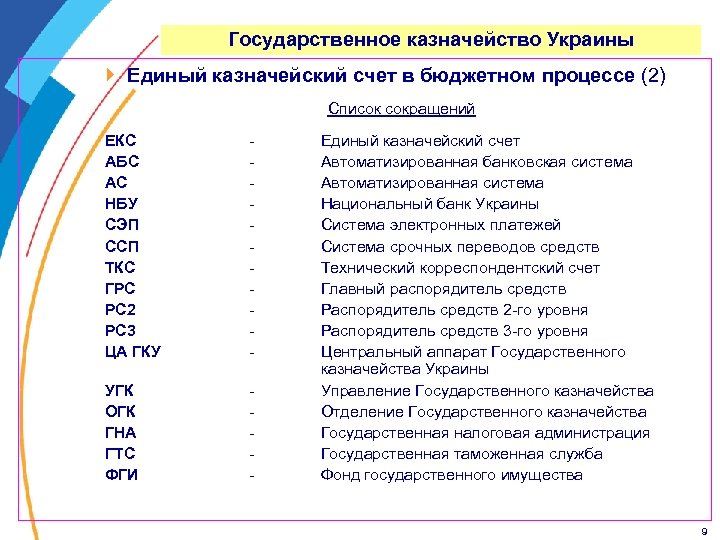 Государственное казначейство Украины

Единый казначейский счет в бюджетном процессе (2)

Список сокращений

| | | |
|---|---|---|
| ЕКС | - | Единый казначейский счет |
| АБС | - | Автоматизированная банковская система |
| АС | - | Автоматизированная система |
| НБУ | - | Национальный банк Украины |
| СЭП | - | Система электронных платежей |
| ССП | - | Система срочных переводов средств |
| ТКС | - | Технический корреспондентский счет |
| ГРС | - | Главный распорядитель средств |
| РС2 | - | Распорядитель средств 2-го уровня |
| РС3 | - | Распорядитель средств 3-го уровня |
| ЦА ГКУ | - | Центральный аппарат Государственного казначейства Украины |
| УГК | - | Управление Государственного казначейства |
| ОГК | - | Отделение Государственного казначейства |
| ГНА | - | Государственная налоговая администрация |
| ГТС | - | Государственная таможенная служба |
| ФГИ | - | Фонд государственного имущества |

9